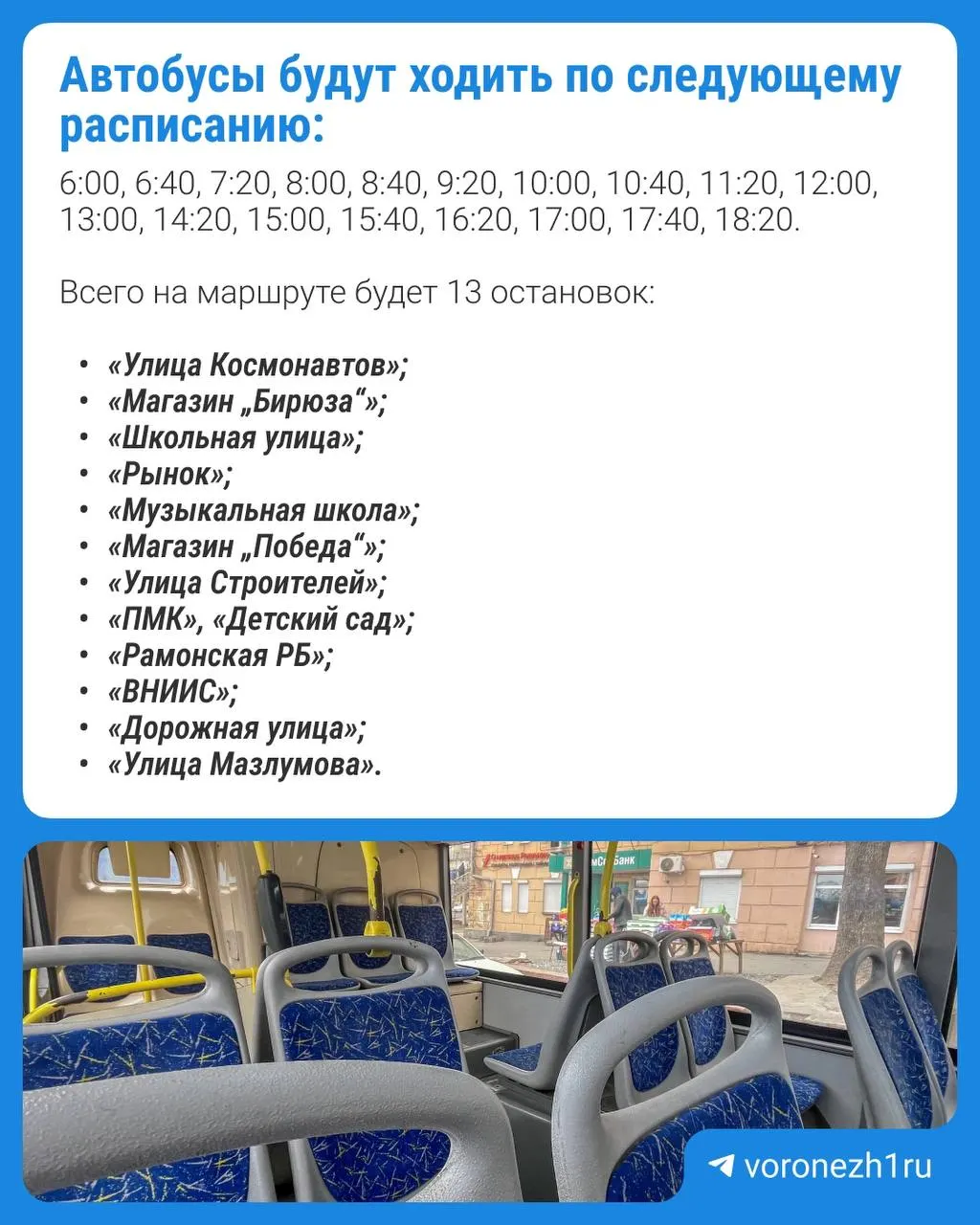 Автобусы будут ходить по следующему расписанию:

6:00, 6:40, 7:20, 8:00, 8:40, 9:20, 10:00, 10:40, 11:20, 12:00, 13:00, 14:20, 15:00, 15:40, 16:20, 17:00, 17:40, 18:20.

Всего на маршруте будет 13 остановок:

• «Улица Космонавтов»;
• «Магазин „Бирюза“»;
• «Школьная улица»;
• «Рынок»;
• «Музыкальная школа»;
• «Магазин „Победа“»;
• «Улица Строителей»;
• «ПМК», «Детский сад»;
• «Рамонская РБ»;
• «ВНИИС»;
• «Дорожная улица»;
• «Улица Мазлумова».

voronezh1ru